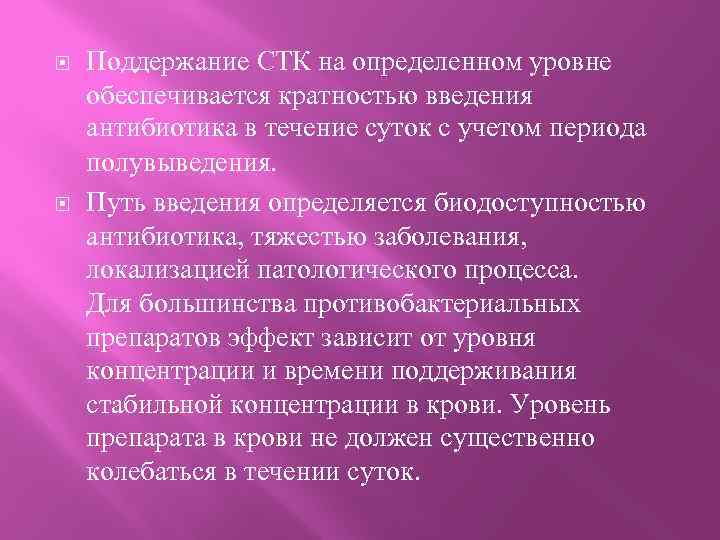 Поддержание СТК на определенном уровне обеспечивается кратностью введения антибиотика в течение суток с учетом периода полувыведения.

Путь введения определяется биодоступностью антибиотика, тяжестью заболевания, локализацией патологического процесса. Для большинства противобактериальных препаратов эффект зависит от уровня концентрации и времени поддерживания стабильной концентрации в крови. Уровень препарата в крови не должен существенно колебаться в течении суток.